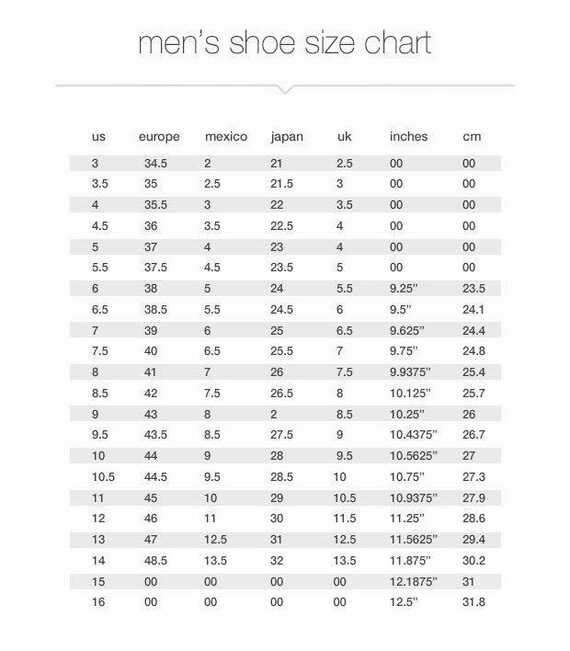 men's shoe size chart

| us | europe | mexico | japan | uk | inches | cm |
|---|---|---|---|---|---|---|
| 3 | 34.5 | 2 | 21 | 2.5 | 00 | 00 |
| 3.5 | 35 | 2.5 | 21.5 | 3 | 00 | 00 |
| 4 | 35.5 | 3 | 22 | 3.5 | 00 | 00 |
| 4.5 | 36 | 3.5 | 22.5 | 4 | 00 | 00 |
| 5 | 37 | 4 | 23 | 4 | 00 | 00 |
| 5.5 | 37.5 | 4.5 | 23.5 | 5 | 00 | 00 |
| 6 | 38 | 5 | 24 | 5.5 | 9.25" | 23.5 |
| 6.5 | 38.5 | 5.5 | 24.5 | 6 | 9.5" | 24.1 |
| 7 | 39 | 6 | 25 | 6.5 | 9.625" | 24.4 |
| 7.5 | 40 | 6.5 | 25.5 | 7 | 9.75" | 24.8 |
| 8 | 41 | 7 | 26 | 7.5 | 9.9375" | 25.4 |
| 8.5 | 42 | 7.5 | 26.5 | 8 | 10.125" | 25.7 |
| 9 | 43 | 8 | 2 | 8.5 | 10.25" | 26 |
| 9.5 | 43.5 | 8.5 | 27.5 | 9 | 10.4375" | 26.7 |
| 10 | 44 | 9 | 28 | 9.5 | 10.5625" | 27 |
| 10.5 | 44.5 | 9.5 | 28.5 | 10 | 10.75" | 27.3 |
| 11 | 45 | 10 | 29 | 10.5 | 10.9375" | 27.9 |
| 12 | 46 | 11 | 30 | 11.5 | 11.25" | 28.6 |
| 13 | 47 | 12.5 | 31 | 12.5 | 11.5625" | 29.4 |
| 14 | 48.5 | 13.5 | 32 | 13.5 | 11.875" | 30.2 |
| 15 | 00 | 00 | 00 | 00 | 12.1875" | 31 |
| 16 | 00 | 00 | 00 | 00 | 12.5" | 31.8 |